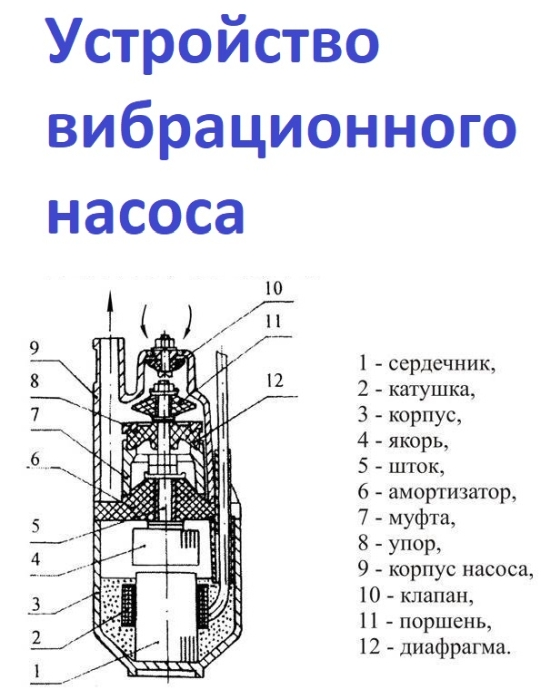 Устройство вибрационного насоса

10
11
12
9
8
7
6
5
4
3
2
1

1 - сердечник,
2 - катушка,
3 - корпус,
4 - якорь,
5 - шток,
6 - амортизатор,
7 - муфта,
8 - упор,
9 - корпус насоса,
10 - клапан,
11 - поршень,
12 - диафрагма.